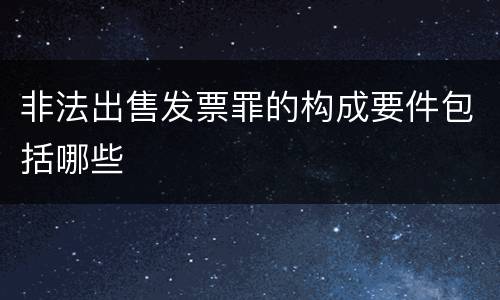 非法出售发票罪的构成要件包括哪些